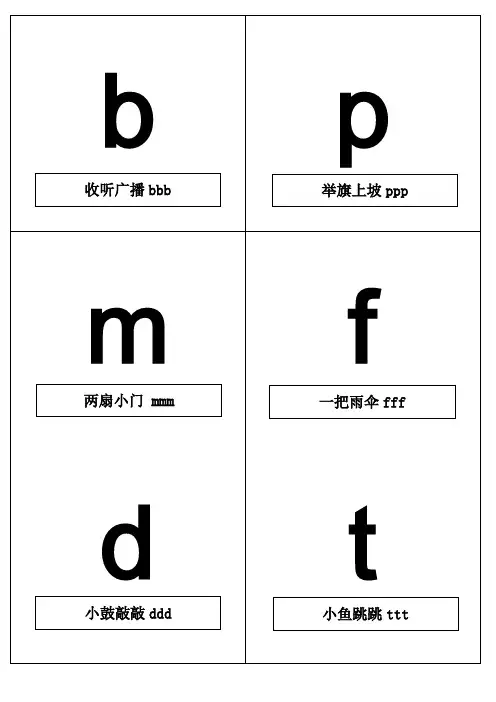 b

收听广播 bbb

p

举旗上坡 ppp

m

两扇小门 mmm

f

一把雨伞 fff

d

小鼓敲敲 ddd

t

小鱼跳跳 ttt